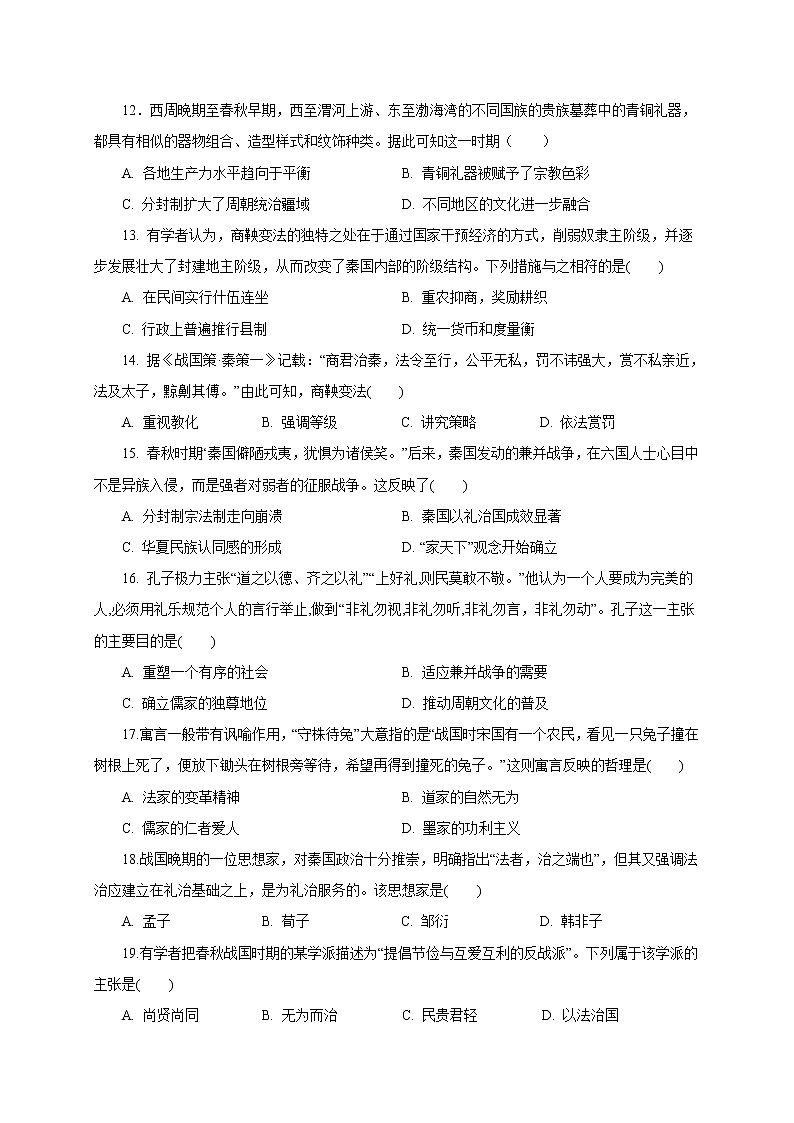 12．西周晚期至春秋早期，西至渭河上游、东至渤海湾的不同国族的贵族墓葬中的青铜礼器，都具有相似的器物组合、造型样式和纹饰种类。据此可知这一时期（　　）

A. 各地生产力水平趋向于平衡　　B. 青铜礼器被赋予了宗教色彩

C. 分封制扩大了周朝统治疆域　　D. 不同地区的文化进一步融合

13. 有学者认为，商鞅变法的独特之处在于通过国家干预经济的方式，削弱奴隶主阶级，并逐步发展壮大了封建地主阶级，从而改变了秦国内部的阶级结构。下列措施与之相符的是(　　)

A. 在民间实行什伍连坐　　B. 重农抑商，奖励耕织

C. 行政上普遍推行县制　　D. 统一货币和度量衡

14. 据《战国策·秦策一》记载：“商君治秦，法令至行，公平无私，罚不讳强大，赏不私亲近，法及太子，黥劓其傅。”由此可知，商鞅变法(　　)

A. 重视教化　　B. 强调等级　　C. 讲究策略　　D. 依法赏罚

15. 春秋时期“秦国僻陋戎夷，犹惧为诸侯笑。”后来，秦国发动的兼并战争，在六国人士心目中不是异族入侵，而是强者对弱者的征服战争。这反映了(　　)

A. 分封制宗法制走向崩溃　　B. 秦国以礼治国成效显著

C. 华夏民族认同感的形成　　D. “家天下”观念开始确立

16. 孔子极力主张“道之以德、齐之以礼”“上好礼,则民莫敢不敬。”他认为一个人要成为完美的人,必须用礼乐规范个人的言行举止,做到“非礼勿视,非礼勿听,非礼勿言，非礼勿动”。孔子这一主张的主要目的是(　　)

A. 重塑一个有序的社会　　B. 适应兼并战争的需要

C. 确立儒家的独尊地位　　D. 推动周朝文化的普及

17.寓言一般带有讽喻作用，“守株待兔”大意指的是“战国时宋国有一个农民，看见一只兔子撞在树根上死了，便放下锄头在树根旁等待，希望再得到撞死的兔子。”这则寓言反映的哲理是(　　)

A. 法家的变革精神　　B. 道家的自然无为

C. 儒家的仁者爱人　　D. 墨家的功利主义

18.战国晚期的一位思想家，对秦国政治十分推崇，明确指出“法者，治之端也”，但其又强调法治应建立在礼治基础之上，是为礼治服务的。该思想家是(　　)

A. 孟子　　B. 荀子　　C. 邹衍　　D. 韩非子

19.有学者把春秋战国时期的某学派描述为“提倡节俭与互爱互利的反战派”。下列属于该学派的主张是(　　)

A. 尚贤尚同　　B. 无为而治　　C. 民贵君轻　　D. 以法治国